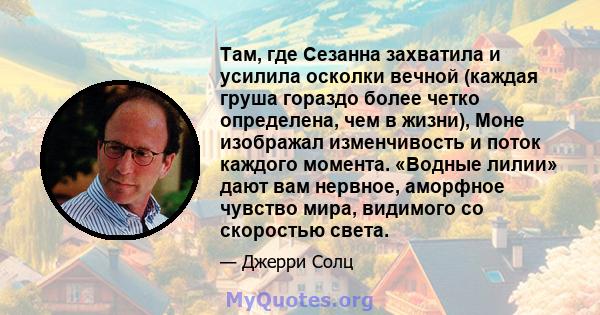 Там, где Сезанна захватила и усилила осколки вечной (каждая груша гораздо более четко определена, чем в жизни), Моне изображал изменчивость и поток каждого момента. «Водные лилии» дают вам нервное, аморфное чувство мира, видимого со скоростью света.

— Джерри Солц

MyQuotes.org